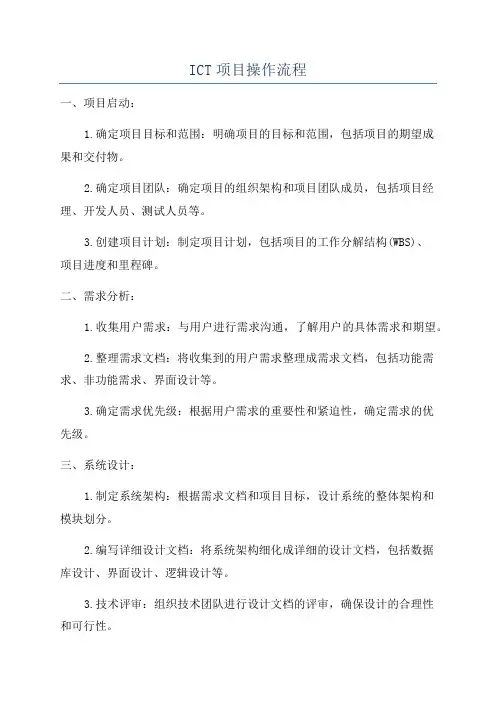 ICT 项目操作流程

一、项目启动：

1.确定项目目标和范围：明确项目的目标和范围，包括项目的期望成果和交付物。

2.确定项目团队：确定项目的组织架构和项目团队成员，包括项目经理、开发人员、测试人员等。

3.创建项目计划：制定项目计划，包括项目的工作分解结构(WBS)、项目进度和里程碑。

二、需求分析：

1.收集用户需求：与用户进行需求沟通，了解用户的具体需求和期望。

2.整理需求文档：将收集到的用户需求整理成需求文档，包括功能需求、非功能需求、界面设计等。

3.确定需求优先级：根据用户需求的重要性和紧迫性，确定需求的优先级。

三、系统设计：

1.制定系统架构：根据需求文档和项目目标，设计系统的整体架构和模块划分。

2.编写详细设计文档：将系统架构细化成详细的设计文档，包括数据库设计、界面设计、逻辑设计等。

3.技术评审：组织技术团队进行设计文档的评审，确保设计的合理性和可行性。